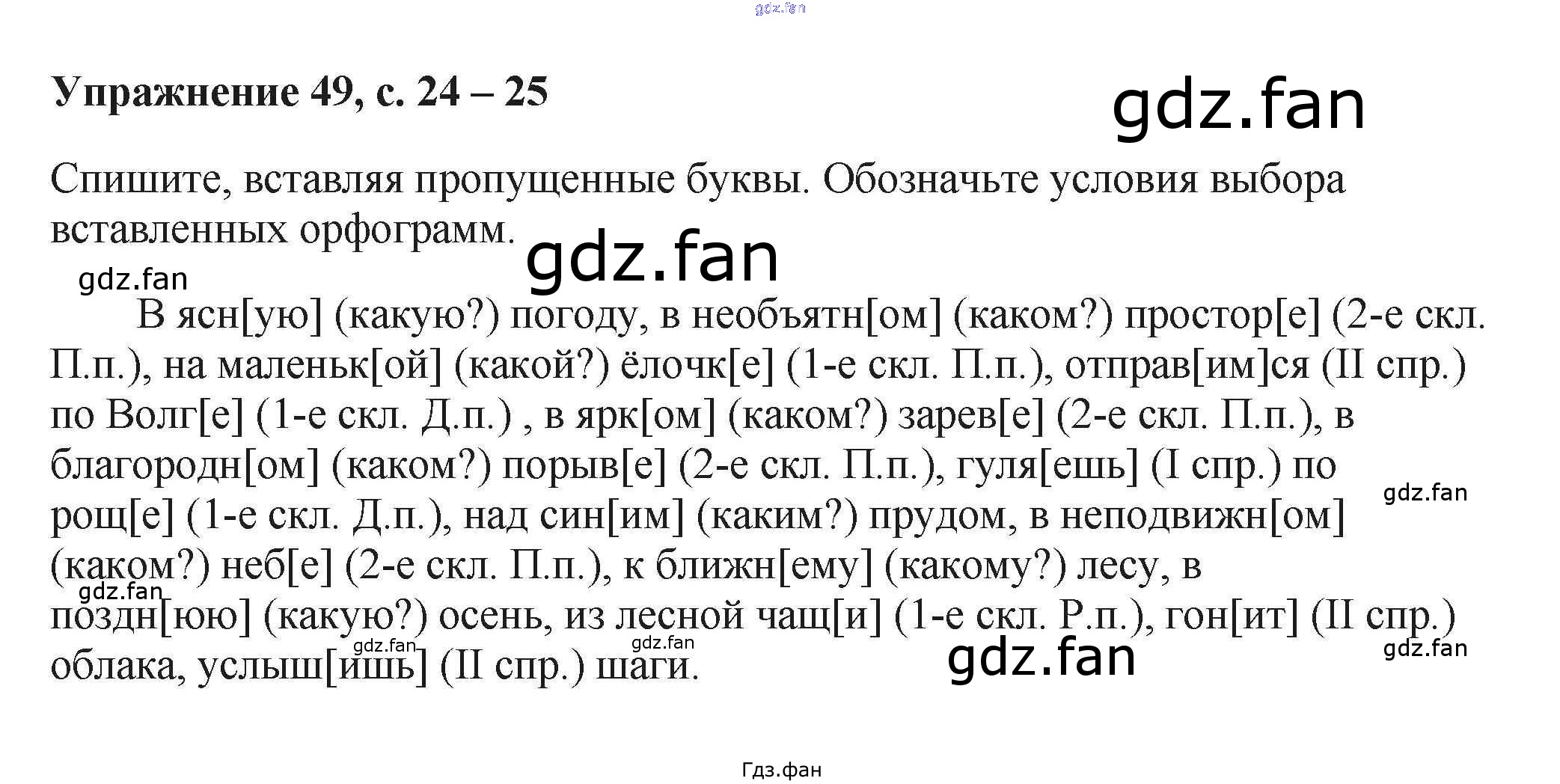 Упражнение 49, с. 24 – 25

Спишите, вставляя пропущенные буквы. Обозначьте условия выбора вставленных орфограмм.

В ясн[ую] (какую?) погоду, в необъятн[ом] (каком?) простор[е] (2-е скл. П.п.), на маленьк[ой] (какой?) ёлочк[е] (1-е скл. П.п.), отправ[им]ся (II спр.) по Волг[е] (1-е скл. Д.п.) , в ярк[ом] (каком?) зарев[е] (2-е скл. П.п.), в благородн[ом] (каком?) порыв[е] (2-е скл. П.п.), гуля[ешь] (I спр.) по рощ[е] (1-е скл. Д.п.), над син[им] (каким?) прудом, в неподвижн[ом] (каком?) неб[е] (2-е скл. П.п.), к ближн[ему] (какому?) лесу, в поздн[юю] (какую?) осень, из лесной чащ[и] (1-е скл. Р.п.), гон[ит] (II спр.) облака, услыш[ишь] (II спр.) шаги.

Гдз.фан

gdz.fan